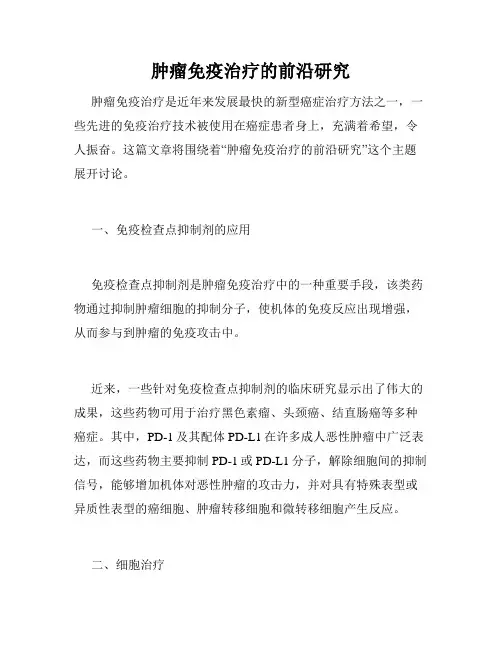 肿瘤免疫治疗的前沿研究

肿瘤免疫治疗是近年来发展最快的新型癌症治疗方法之一，一些先进的免疫治疗技术被使用在癌症患者身上，充满着希望，令人振奋。这篇文章将围绕着“肿瘤免疫治疗的前沿研究”这个主题展开讨论。

一、免疫检查点抑制剂的应用

免疫检查点抑制剂是肿瘤免疫治疗中的一种重要手段，该类药物通过抑制肿瘤细胞的抑制分子，使机体的免疫反应出现增强，从而参与到肿瘤的免疫攻击中。

近来，一些针对免疫检查点抑制剂的临床研究显示出了伟大的成果，这些药物可用于治疗黑色素瘤、头颈癌、结直肠癌等多种癌症。其中，PD-1 及其配体 PD-L1 在许多成人恶性肿瘤中广泛表达，而这些药物主要抑制 PD-1 或 PD-L1 分子，解除细胞间的抑制信号，能够增加机体对恶性肿瘤的攻击力，并对具有特殊表型或异质性表型的癌细胞、肿瘤转移细胞和微转移细胞产生反应。

二、细胞治疗